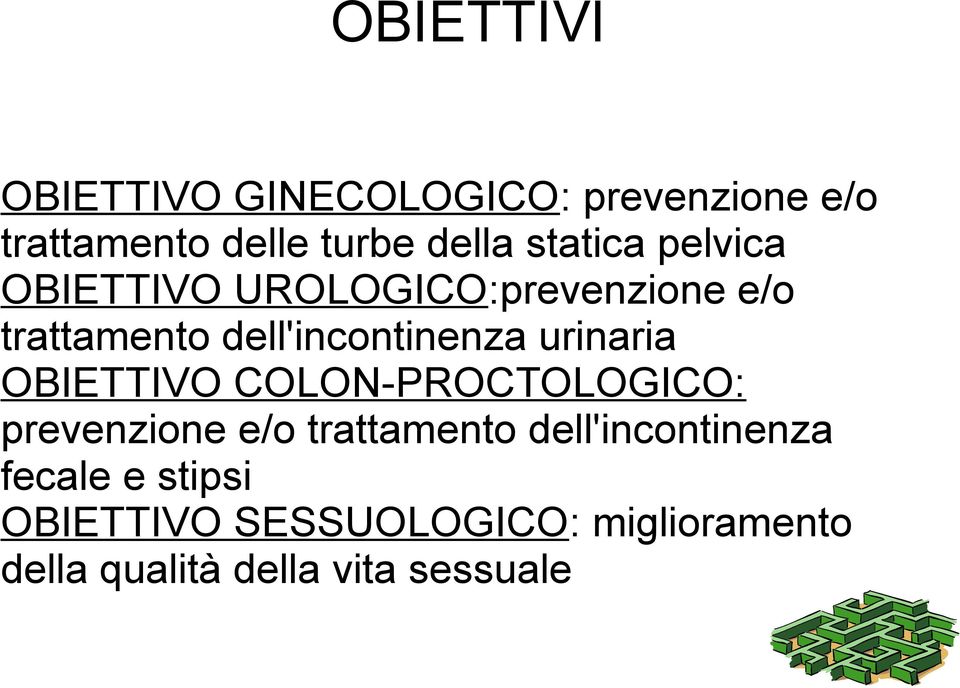 OBIETTIVI

OBIETTIVO GINECOLOGICO: prevenzione e/o trattamento delle turbe della statica pelvica
OBIETTIVO UROLOGICO:prevenzione e/o trattamento dell'incontinenza urinaria
OBIETTIVO COLON-PROCTOLOGICO: prevenzione e/o trattamento dell'incontinenza fecale e stipsi
OBIETTIVO SESSUOLOGICO: miglioramento della qualità della vita sessuale